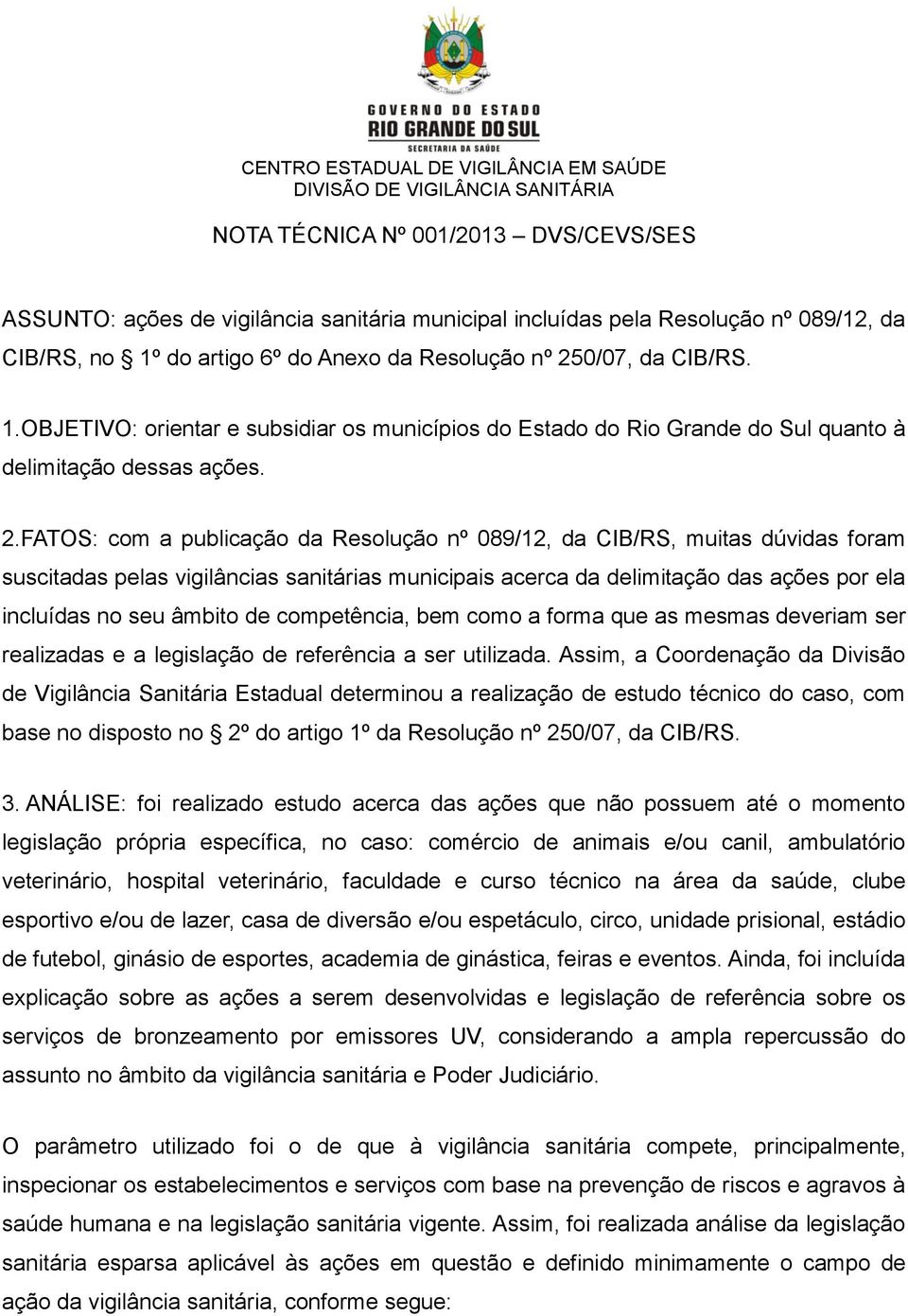 GOVERNO DO ESTADO
RIO GRANDE DO SUL
SECRETARIA DA SAÚDE

CENTRO ESTADUAL DE VIGILÂNCIA EM SAÚDE
DIVISÃO DE VIGILÂNCIA SANITÁRIA

NOTA TÉCNICA Nº 001/2013 – DVS/CEVS/SES

ASSUNTO: ações de vigilância sanitária municipal incluídas pela Resolução nº 089/12, da CIB/RS, no § 1º do artigo 6º do Anexo da Resolução nº 250/07, da CIB/RS.

1.OBJETIVO: orientar e subsidiar os municípios do Estado do Rio Grande do Sul quanto à delimitação dessas ações.

2.FATOS: com a publicação da Resolução nº 089/12, da CIB/RS, muitas dúvidas foram suscitadas pelas vigilâncias sanitárias municipais acerca da delimitação das ações por ela incluídas no seu âmbito de competência, bem como a forma que as mesmas deveriam ser realizadas e a legislação de referência a ser utilizada. Assim, a Coordenação da Divisão de Vigilância Sanitária Estadual determinou a realização de estudo técnico do caso, com base no disposto no § 2º do artigo 1º da Resolução nº 250/07, da CIB/RS.

3. ANÁLISE: foi realizado estudo acerca das ações que não possuem até o momento legislação própria específica, no caso: comércio de animais e/ou canil, ambulatório veterinário, hospital veterinário, faculdade e curso técnico na área da saúde, clube esportivo e/ou de lazer, casa de diversão e/ou espetáculo, circo, unidade prisional, estádio de futebol, ginásio de esportes, academia de ginástica, feiras e eventos. Ainda, foi incluída explicação sobre as ações a serem desenvolvidas e legislação de referência sobre os serviços de bronzeamento por emissores UV, considerando a ampla repercussão do assunto no âmbito da vigilância sanitária e Poder Judiciário.

O parâmetro utilizado foi o de que à vigilância sanitária compete, principalmente, inspecionar os estabelecimentos e serviços com base na prevenção de riscos e agravos à saúde humana e na legislação sanitária vigente. Assim, foi realizada análise da legislação sanitária esparsa aplicável às ações em questão e definido minimamente o campo de ação da vigilância sanitária, conforme segue: